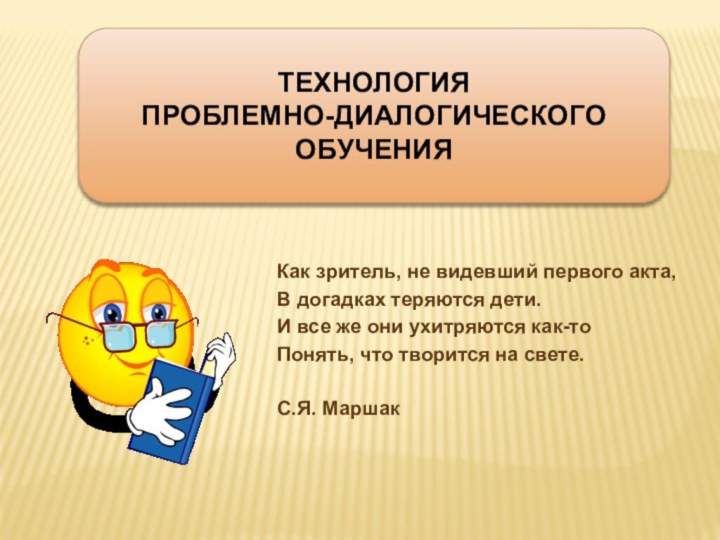 ТЕХНОЛОГИЯ
ПРОБЛЕМНО-ДИАЛОГИЧЕСКОГО
ОБУЧЕНИЯ

Как зритель, не видевший первого акта,
В догадках теряются дети.
И все же они ухитряются как-то
Понять, что творится на свете.

С.Я. Маршак